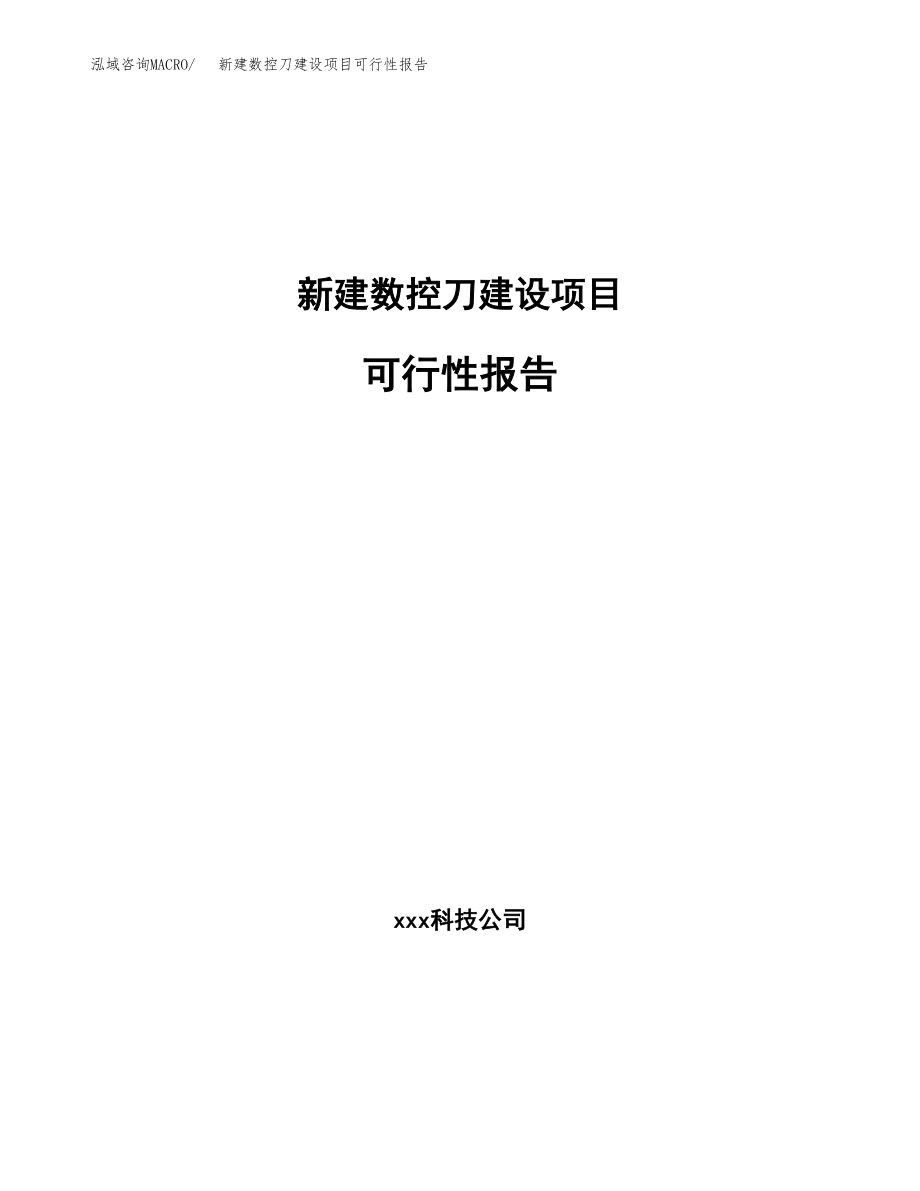 泓域咨询MACRO/ 新建数控刀建设项目可行性报告

新建数控刀建设项目

可行性报告

xxx科技公司